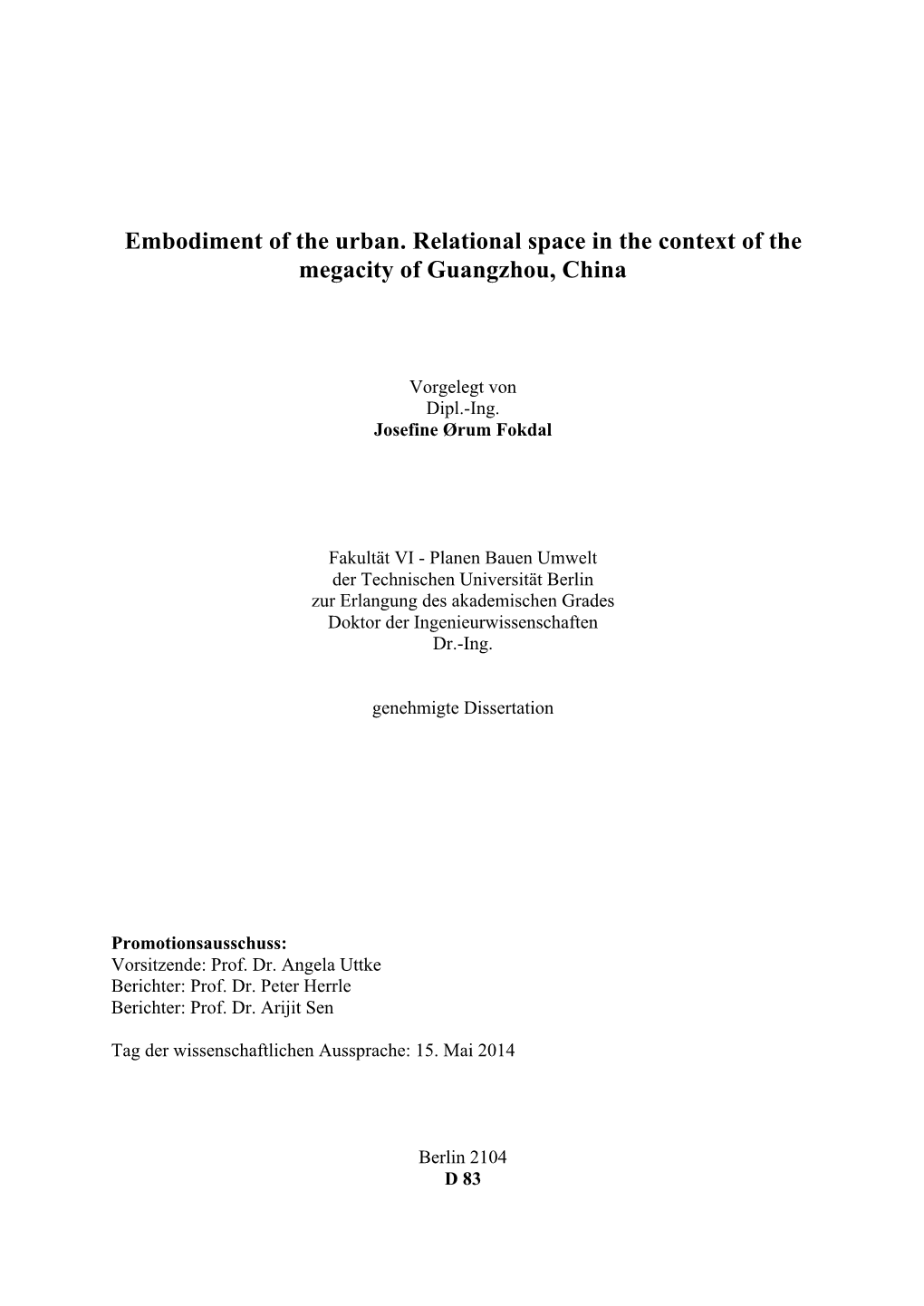 Embodiment of the urban. Relational space in the context of the megacity of Guangzhou, China

Vorgelegt von
Dipl.-Ing.
Josefine Ørum Fokdal

Fakultät VI - Planen Bauen Umwelt
der Technischen Universität Berlin
zur Erlangung des akademischen Grades
Doktor der Ingenieurwissenschaften
Dr.-Ing.

genehmigte Dissertation

Promotionsausschuss:
Vorsitzende: Prof. Dr. Angela Uttke
Berichter: Prof. Dr. Peter Herrle
Berichter: Prof. Dr. Arijit Sen

Tag der wissenschaftlichen Aussprache: 15. Mai 2014

Berlin 2104
D 83